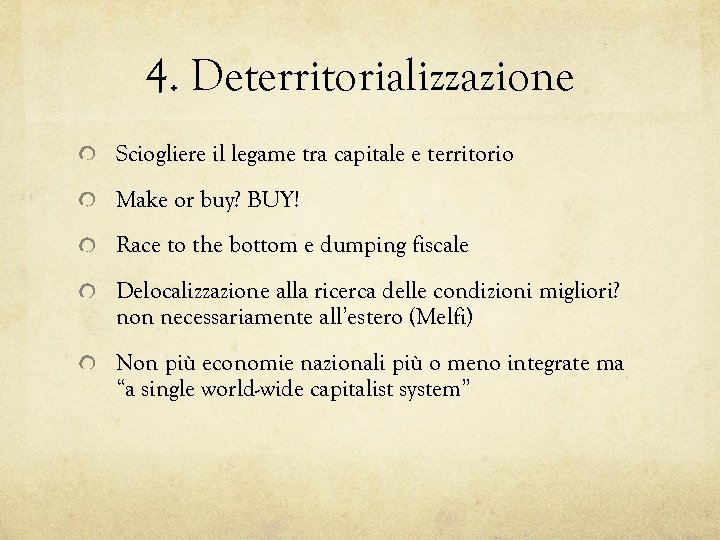 4. Deterritorializzazione

• Sciogliere il legame tra capitale e territorio

• Make or buy? BUY!

• Race to the bottom e dumping fiscale

• Delocalizzazione alla ricerca delle condizioni migliori? non necessariamente all'estero (Melfi)

• Non più economie nazionali più o meno integrate ma "a single world-wide capitalist system"